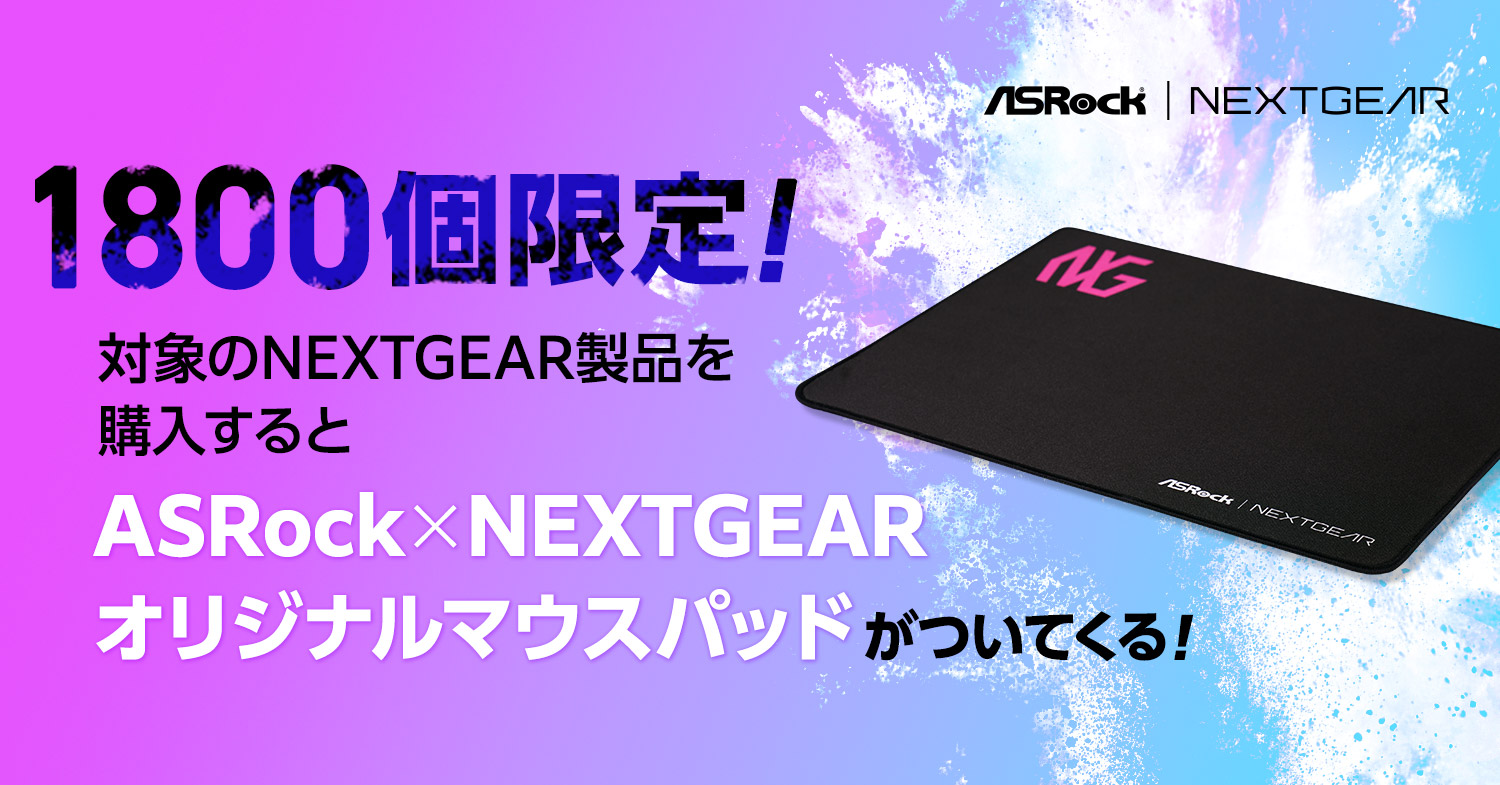 ASRock | NEXTGEAR

1800個限定!

対象のNEXTGEAR製品を購入すると

ASRock×NEXTGEAR
オリジナルマウスパッドがついてくる!

NG

ASRock | NEXTGEAR